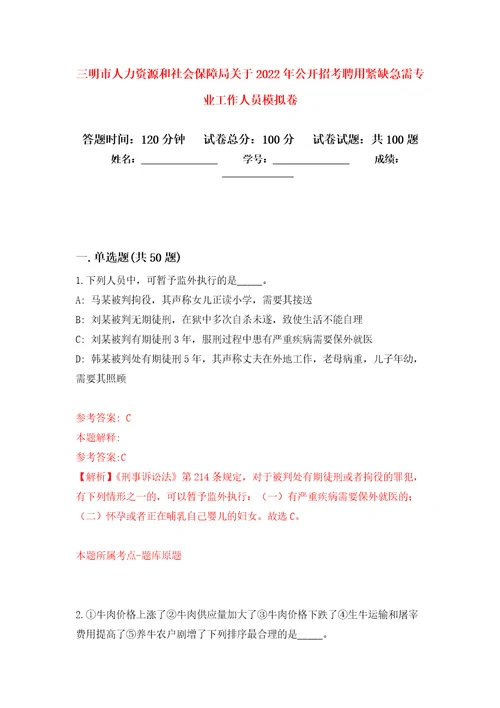 三明市人力资源和社会保障局关于2022年公开招考聘用紧缺急需专业工作人员模拟卷

答题时间：120分钟　试卷总分：100分　试卷试题：共100题
姓名：______________　学号：______________　成绩：______________

一.单选题(共50题)

1.下列人员中，可暂予监外执行的是_____。
A：马某被判拘役，其声称女儿正读小学，需要其接送
B：刘某被判无期徒刑，在狱中多次自杀未遂，致使生活不能自理
C：刘某被判有期徒刑3年，服刑过程中患有严重疾病需要保外就医
D：韩某被判处有期徒刑5年，其声称丈夫在外地工作，老母病重，儿子年幼，需要其照顾

参考答案：C
本题解释：
参考答案:C
【解析】《刑事诉讼法》第214条规定，对于被判处有期徒刑或者拘役的罪犯，有下列情形之一的，可以暂予监外执行：（一）有严重疾病需要保外就医的；（二）怀孕或者正在哺乳自己婴儿的妇女。故选C。

本题所属考点-题库原题

2.①牛肉价格上涨了②牛肉供应量加大了③牛肉价格下跌了④生牛运输和屠宰费用提高了⑤养牛农户剧增了下列排序最合理的是_____。